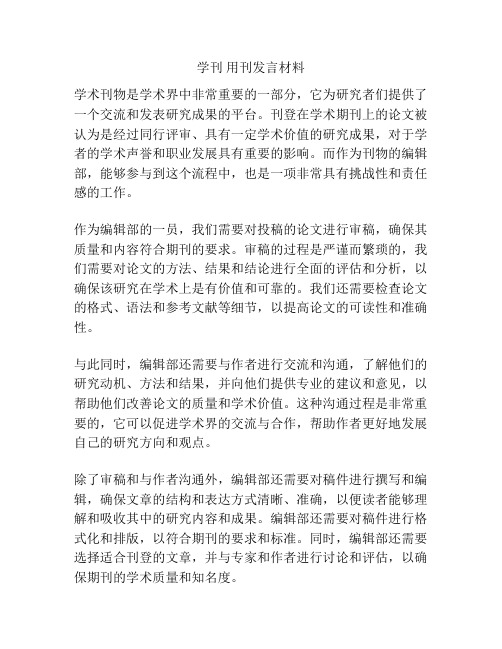 学刊 用刊发言材料

学术刊物是学术界中非常重要的一部分，它为研究者们提供了一个交流和发表研究成果的平台。刊登在学术期刊上的论文被认为是经过同行评审、具有一定学术价值的研究成果，对于学者的学术声誉和职业发展具有重要的影响。而作为刊物的编辑部，能够参与到这个流程中，也是一项非常具有挑战性和责任感的工作。

作为编辑部的一员，我们需要对投稿的论文进行审稿，确保其质量和内容符合期刊的要求。审稿的过程是严谨而繁琐的，我们需要对论文的方法、结果和结论进行全面的评估和分析，以确保该研究在学术上是有价值和可靠的。我们还需要检查论文的格式、语法和参考文献等细节，以提高论文的可读性和准确性。

与此同时，编辑部还需要与作者进行交流和沟通，了解他们的研究动机、方法和结果，并向他们提供专业的建议和意见，以帮助他们改善论文的质量和学术价值。这种沟通过程是非常重要的，它可以促进学术界的交流与合作，帮助作者更好地发展自己的研究方向和观点。

除了审稿和与作者沟通外，编辑部还需要对稿件进行撰写和编辑，确保文章的结构和表达方式清晰、准确，以便读者能够理解和吸收其中的研究内容和成果。编辑部还需要对稿件进行格式化和排版，以符合期刊的要求和标准。同时，编辑部还需要选择适合刊登的文章，并与专家和作者进行讨论和评估，以确保期刊的学术质量和知名度。